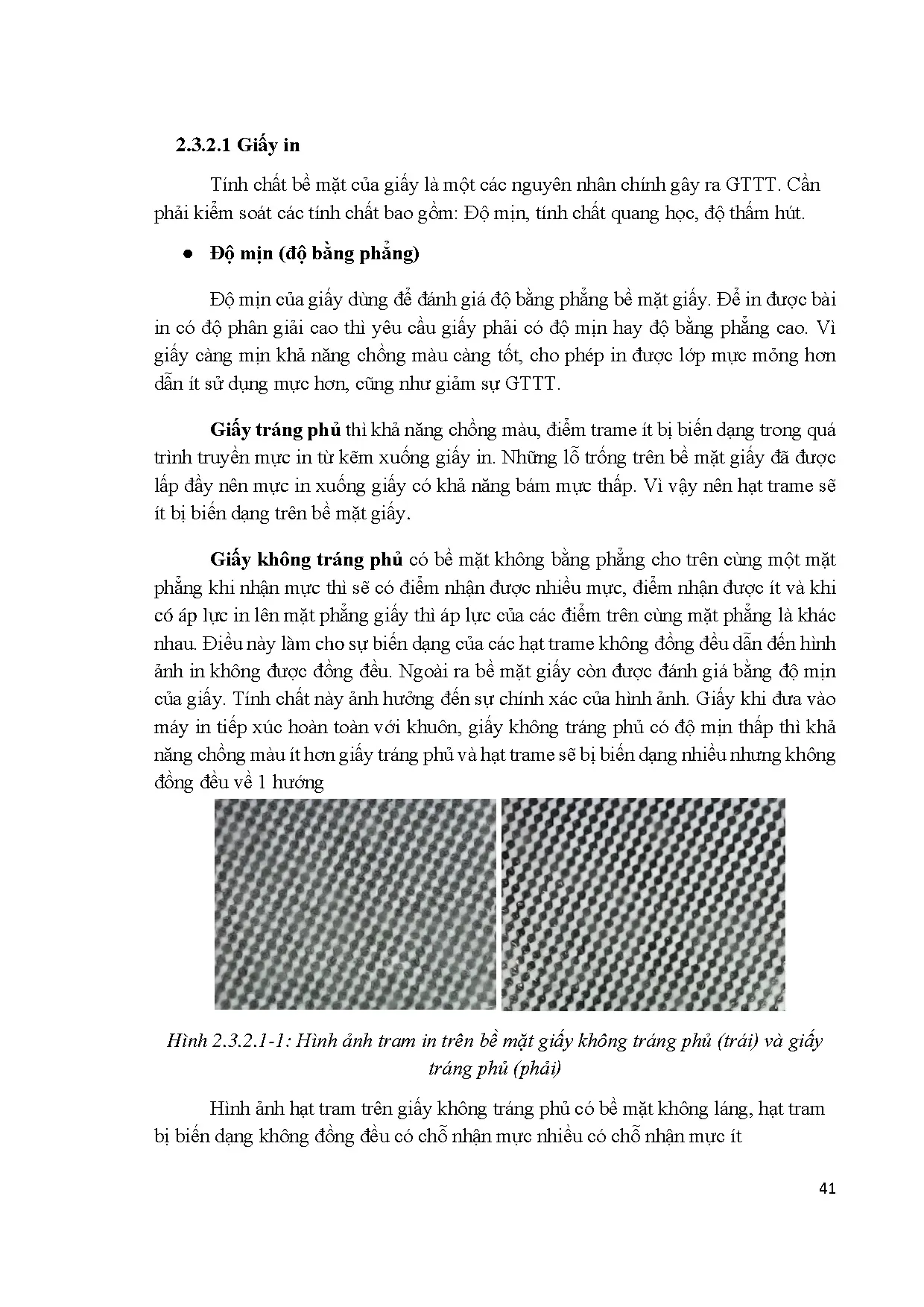 2.3.2.1 Giấy in

Tính chất bề mặt của giấy là một các nguyên nhân chính gây ra GTTT. Cần phải kiểm soát các tính chất bao gồm: Độ mịn, tính chất quang học, độ thấm hút.

● Độ mịn (độ bằng phẳng)

Độ mịn của giấy dùng để đánh giá độ bằng phẳng bề mặt giấy. Để in được bài in có độ phân giải cao thì yêu cầu giấy phải có độ mịn hay độ bằng phẳng cao. Vì giấy càng mịn khả năng chồng màu càng tốt, cho phép in được lớp mực mỏng hơn dẫn ít sử dụng mực hơn, cũng như giảm sự GTTT.

Giấy tráng phủ thì khả năng chồng màu, điểm trame ít bị biến dạng trong quá trình truyền mực in từ kẽm xuống giấy in. Những lỗ trống trên bề mặt giấy đã được lấp đầy nên mực in xuống giấy có khả năng bám mực thấp. Vì vậy nên hạt trame sẽ ít bị biến dạng trên bề mặt giấy.

Giấy không tráng phủ có bề mặt không bằng phẳng cho trên cùng một mặt phẳng khi nhận mực thì sẽ có điểm nhận được nhiều mực, điểm nhận được ít và khi có áp lực in lên mặt phẳng giấy thì áp lực của các điểm trên cùng mặt phẳng là khác nhau. Điều này làm cho sự biến dạng của các hạt trame không đồng đều dẫn đến hình ảnh in không được đồng đều. Ngoài ra bề mặt giấy còn được đánh giá bằng độ mịn của giấy. Tính chất này ảnh hưởng đến sự chính xác của hình ảnh. Giấy khi đưa vào máy in tiếp xúc hoàn toàn với khuôn, giấy không tráng phủ có độ mịn thấp thì khả năng chồng màu ít hơn giấy tráng phủ và hạt trame sẽ bị biến dạng nhiều nhưng không đồng đều về 1 hướng

Hình 2.3.2.1-1: Hình ảnh tram in trên bề mặt giấy không tráng phủ (trái) và giấy tráng phủ (phải)

Hình ảnh hạt tram trên giấy không tráng phủ có bề mặt không láng, hạt tram bị biến dạng không đồng đều có chỗ nhận mực nhiều có chỗ nhận mực ít

41